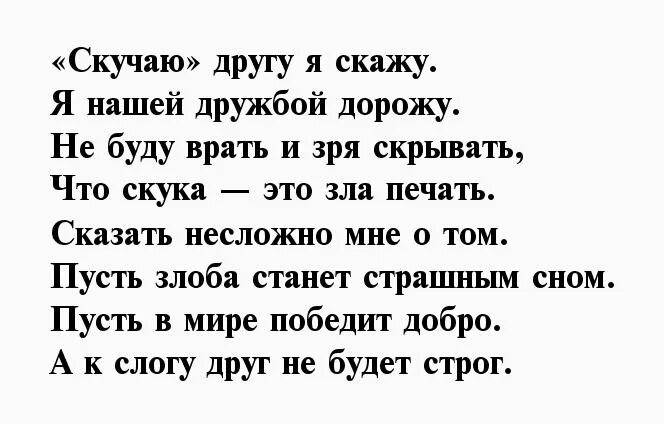 «Скучаю» другу я скажу.
Я нашей дружбой дорожу.
Не буду врать и зря скрывать,
Что скука — это зла печать.
Сказать несложно мне о том.
Пусть злоба станет страшным сном.
Пусть в мире победит добро.
А к слогу друг не будет строг.